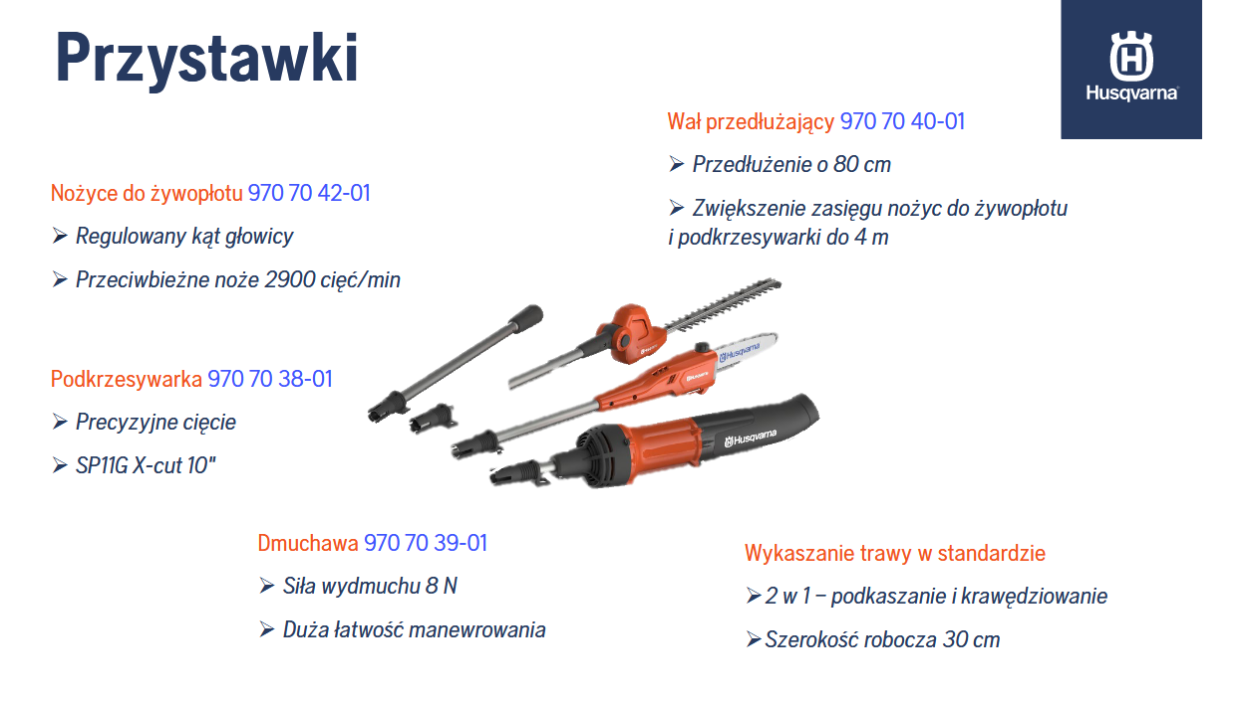 Przystawki

Husqvarna

Wał przedłużający 970 70 40-01

➢ Przedłużenie o 80 cm

➢ Zwiększenie zasięgu nożyc do żywopłotu i podkrzesywarki do 4 m

Nożyce do żywopłotu 970 70 42-01

➢ Regulowany kąt głowicy

➢ Przeciwbieżne noże 2900 cięć/min

Podkrzesywarka 970 70 38-01

➢ Precyzyjne cięcie

➢ SP11G X-cut 10"

Husqvarna

Husqvarna

Husqvarna

Dmuchawa 970 70 39-01

➢ Siła wydmuchu 8 N

➢ Duża łatwość manewrowania

Wykaszanie trawy w standardzie

➢ 2 w 1 – podkaszanie i krawędziowanie

➢ Szerokość robocza 30 cm